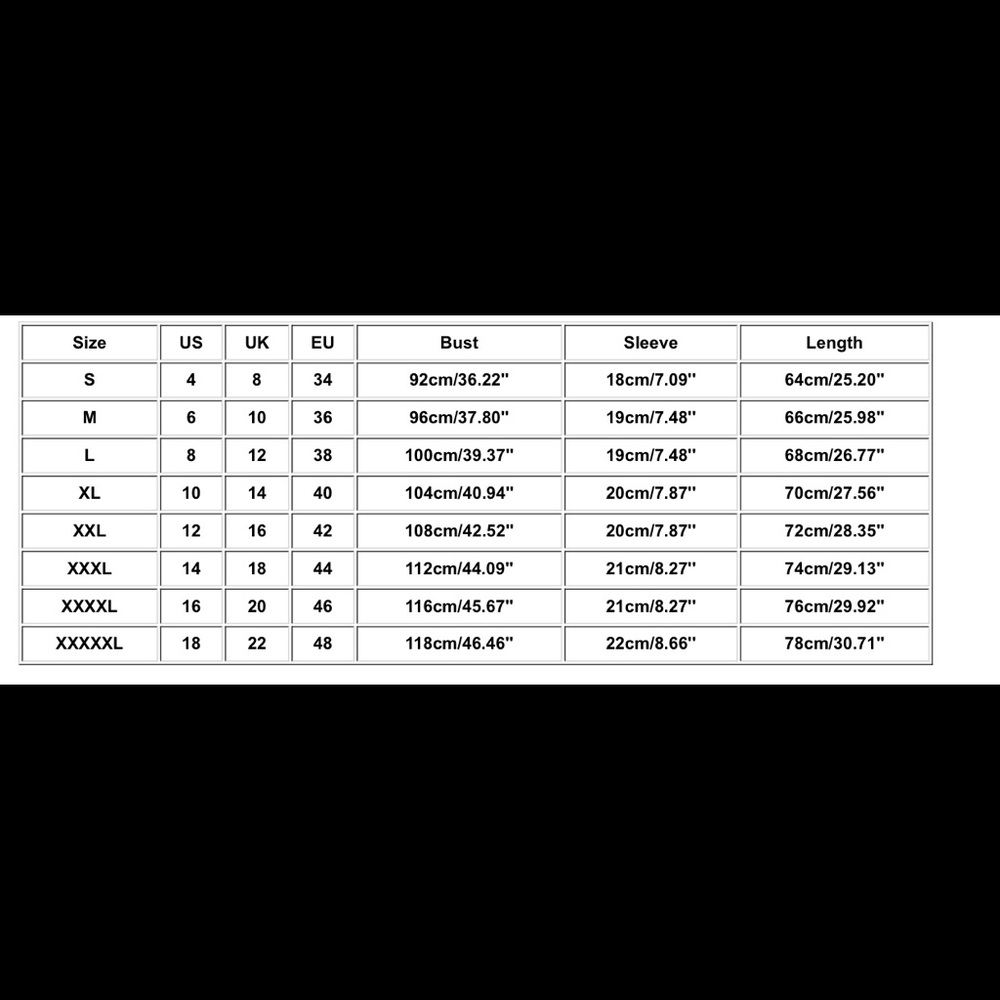 | Size | US | UK | EU | Bust | Sleeve | Length |
|---|---|---|---|---|---|---|
| S | 4 | 8 | 34 | 92cm/36.22'' | 18cm/7.09'' | 64cm/25.20'' |
| M | 6 | 10 | 36 | 96cm/37.80'' | 19cm/7.48'' | 66cm/25.98'' |
| L | 8 | 12 | 38 | 100cm/39.37'' | 19cm/7.48'' | 68cm/26.77'' |
| XL | 10 | 14 | 40 | 104cm/40.94'' | 20cm/7.87'' | 70cm/27.56'' |
| XXL | 12 | 16 | 42 | 108cm/42.52'' | 20cm/7.87'' | 72cm/28.35'' |
| XXXL | 14 | 18 | 44 | 112cm/44.09'' | 21cm/8.27'' | 74cm/29.13'' |
| XXXXL | 16 | 20 | 46 | 116cm/45.67'' | 21cm/8.27'' | 76cm/29.92'' |
| XXXXXL | 18 | 22 | 48 | 118cm/46.46'' | 22cm/8.66'' | 78cm/30.71'' |